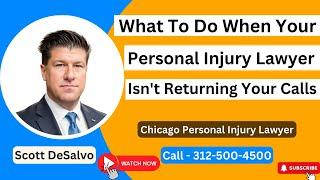 What To Do When Your
Personal Injury Lawyer
Isn't Returning Your Calls

Chicago Personal Injury Lawyer

Scott DeSalvo

WATCH NOW

Call - 312-500-4500

SUBSCRIBE